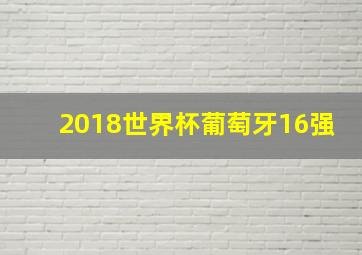 2018世界杯葡萄牙16强